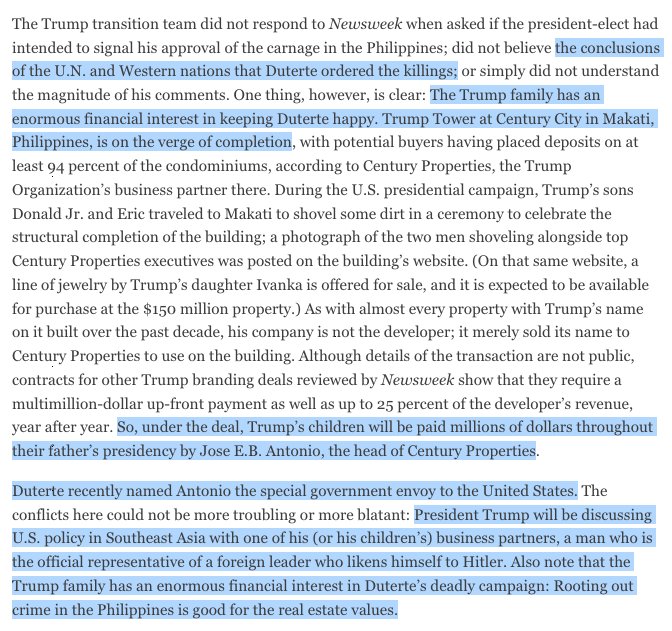 The Trump transition team did not respond to Newsweek when asked if the president-elect had intended to signal his approval of the carnage in the Philippines; did not believe the conclusions of the U.N. and Western nations that Duterte ordered the killings; or simply did not understand the magnitude of his comments. One thing, however, is clear: The Trump family has an enormous financial interest in keeping Duterte happy. Trump Tower at Century City in Makati, Philippines, is on the verge of completion, with potential buyers having placed deposits on at least 94 percent of the condominiums, according to Century Properties, the Trump Organization's business partner there. During the U.S. presidential campaign, Trump's sons Donald Jr. and Eric traveled to Makati to shovel some dirt in a ceremony to celebrate the structural completion of the building; a photograph of the two men shoveling alongside top Century Properties executives was posted on the building's website. (On that same website, a line of jewelry by Trump's daughter Ivanka is offered for sale, and it is expected to be available for purchase at the $150 million property.) As with almost every property with Trump's name on it built over the past decade, his company is not the developer; it merely sold its name to Century Properties to use on the building. Although details of the transaction are not public, contracts for other Trump branding deals reviewed by Newsweek show that they require a multimillion-dollar up-front payment as well as up to 25 percent of the developer's revenue, year after year. So, under the deal, Trump's children will be paid millions of dollars throughout their father's presidency by Jose E.B. Antonio, the head of Century Properties.

Duterte recently named Antonio the special government envoy to the United States. The conflicts here could not be more troubling or more blatant: President Trump will be discussing U.S. policy in Southeast Asia with one of his (or his children's) business partners, a man who is the official representative of a foreign leader who likens himself to Hitler. Also note that the Trump family has an enormous financial interest in Duterte's deadly campaign: Rooting out crime in the Philippines is good for the real estate values.